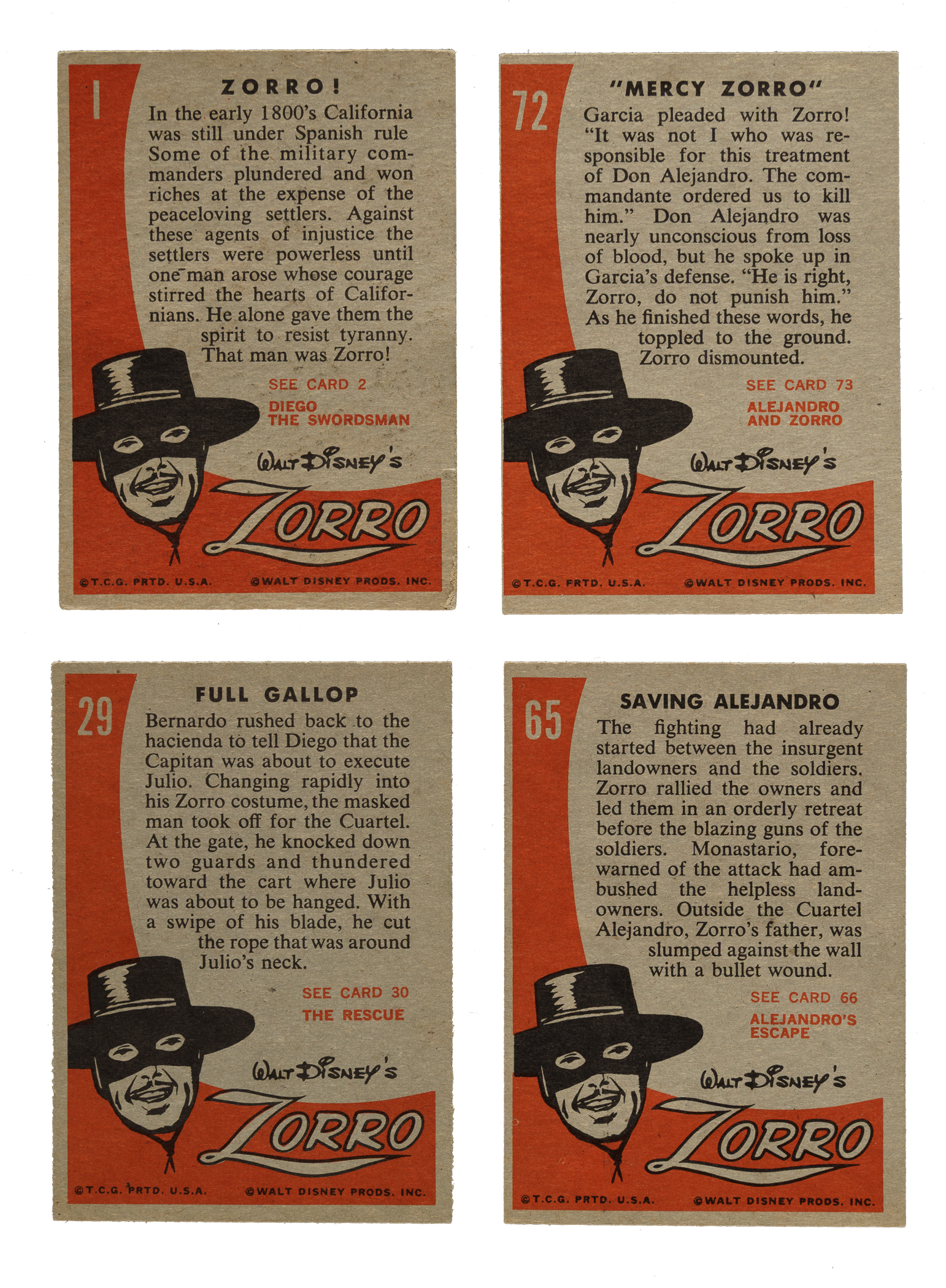 1

ZORRO!

In the early 1800's California was still under Spanish rule Some of the military commanders plundered and won riches at the expense of the peaceloving settlers. Against these agents of injustice the settlers were powerless until one man arose whose courage stirred the hearts of Californians. He alone gave them the spirit to resist tyranny. That man was Zorro!

SEE CARD 2

DIEGO THE SWORDSMAN

WALT DISNEY'S

ZORRO

©T.C.G. PRTD. U.S.A. ©WALT DISNEY PRODS. INC.

72

"MERCY ZORRO"

Garcia pleaded with Zorro! "It was not I who was responsible for this treatment of Don Alejandro. The commandante ordered us to kill him." Don Alejandro was nearly unconscious from loss of blood, but he spoke up in Garcia's defense. "He is right, Zorro, do not punish him." As he finished these words, he toppled to the ground. Zorro dismounted.

SEE CARD 73

ALEJANDRO AND ZORRO

WALT DISNEY'S

ZORRO

©T.C.G. PRTD. U.S.A. ©WALT DISNEY PRODS. INC.

29

FULL GALLOP

Bernardo rushed back to the hacienda to tell Diego that the Capitan was about to execute Julio. Changing rapidly into his Zorro costume, the masked man took off for the Cuartel. At the gate, he knocked down two guards and thundered toward the cart where Julio was about to be hanged. With a swipe of his blade, he cut the rope that was around Julio's neck.

SEE CARD 30

THE RESCUE

WALT DISNEY'S

ZORRO

©T.C.G. PRTD. U.S.A. ©WALT DISNEY PRODS. INC.

65

SAVING ALEJANDRO

The fighting had already started between the insurgent landowners and the soldiers. Zorro rallied the owners and led them in an orderly retreat before the blazing guns of the soldiers. Monastario, forewarned of the attack had ambushed the helpless landowners. Outside the Cuartel Alejandro, Zorro's father, was slumped against the wall with a bullet wound.

SEE CARD 66

ALEJANDRO'S ESCAPE

WALT DISNEY'S

ZORRO

©T.C.G. PRTD. U.S.A. ©WALT DISNEY PRODS. INC.